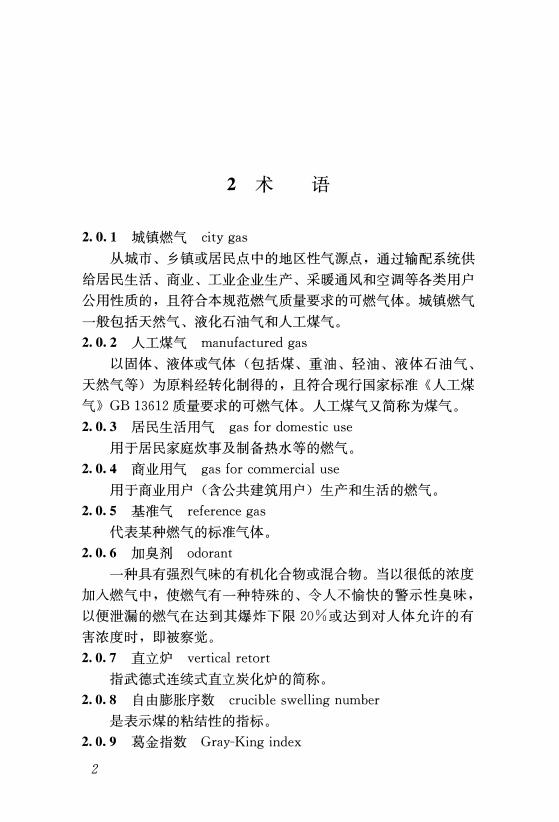 2 术　语

2.0.1　城镇燃气　city gas

从城市、乡镇或居民点中的地区性气源点，通过输配系统供给居民生活、商业、工业企业生产、采暖通风和空调等各类用户公用性质的，且符合本规范燃气质量要求的可燃气体。城镇燃气一般包括天然气、液化石油气和人工煤气。

2.0.2　人工煤气　manufactured gas

以固体、液体或气体（包括煤、重油、轻油、液体石油气、天然气等）为原料经转化制得的，且符合现行国家标准《人工煤气》GB 13612 质量要求的可燃气体。人工煤气又简称为煤气。

2.0.3　居民生活用气　gas for domestic use

用于居民家庭炊事及制备热水等的燃气。

2.0.4　商业用气　gas for commercial use

用于商业用户（含公共建筑用户）生产和生活的燃气。

2.0.5　基准气　reference gas

代表某种燃气的标准气体。

2.0.6　加臭剂　odorant

一种具有强烈气味的有机化合物或混合物。当以很低的浓度加入燃气中，使燃气有一种特殊的、令人不愉快的警示性臭味，以便泄漏的燃气在达到其爆炸下限 20%或达到对人体允许的有害浓度时，即被察觉。

2.0.7　直立炉　vertical retort

指武德式连续式直立炭化炉的简称。

2.0.8　自由膨胀序数　crucible swelling number

是表示煤的粘结性的指标。

2.0.9　葛金指数　Gray-King index

2